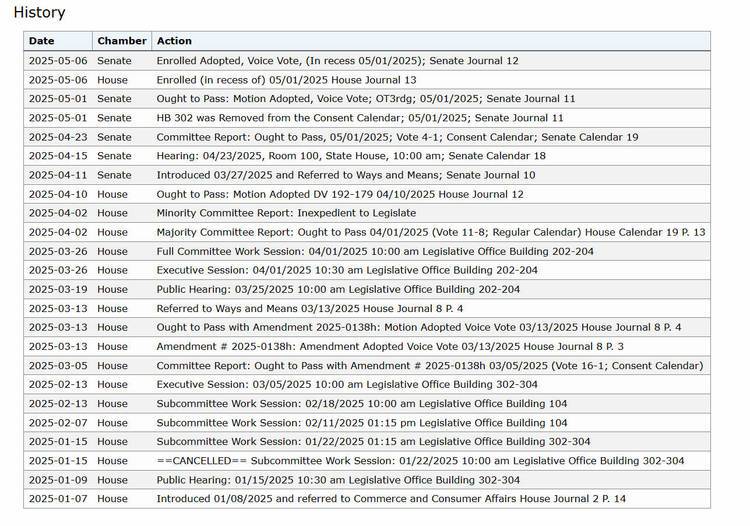 History

| Date | Chamber | Action |
|---|---|---|
| 2025-05-06 | Senate | Enrolled Adopted, Voice Vote, (In recess 05/01/2025); Senate Journal 12 |
| 2025-05-06 | House | Enrolled (in recess of) 05/01/2025 House Journal 13 |
| 2025-05-01 | Senate | Ought to Pass: Motion Adopted, Voice Vote; OT3rdg; 05/01/2025; Senate Journal 11 |
| 2025-05-01 | Senate | HB 302 was Removed from the Consent Calendar; 05/01/2025; Senate Journal 11 |
| 2025-04-23 | Senate | Committee Report: Ought to Pass, 05/01/2025; Vote 4-1; Consent Calendar; Senate Calendar 19 |
| 2025-04-15 | Senate | Hearing: 04/23/2025, Room 100, State House, 10:00 am; Senate Calendar 18 |
| 2025-04-11 | Senate | Introduced 03/27/2025 and Referred to Ways and Means; Senate Journal 10 |
| 2025-04-10 | House | Ought to Pass: Motion Adopted DV 192-179 04/10/2025 House Journal 12 |
| 2025-04-02 | House | Minority Committee Report: Inexpedient to Legislate |
| 2025-04-02 | House | Majority Committee Report: Ought to Pass 04/01/2025 (Vote 11-8; Regular Calendar) House Calendar 19 P. 13 |
| 2025-03-26 | House | Full Committee Work Session: 04/01/2025 10:00 am Legislative Office Building 202-204 |
| 2025-03-26 | House | Executive Session: 04/01/2025 10:30 am Legislative Office Building 202-204 |
| 2025-03-19 | House | Public Hearing: 03/25/2025 10:00 am Legislative Office Building 202-204 |
| 2025-03-13 | House | Referred to Ways and Means 03/13/2025 House Journal 8 P. 4 |
| 2025-03-13 | House | Ought to Pass with Amendment 2025-0138h: Motion Adopted Voice Vote 03/13/2025 House Journal 8 P. 4 |
| 2025-03-13 | House | Amendment # 2025-0138h: Amendment Adopted Voice Vote 03/13/2025 House Journal 8 P. 3 |
| 2025-03-05 | House | Committee Report: Ought to Pass with Amendment # 2025-0138h 03/05/2025 (Vote 16-1; Consent Calendar) |
| 2025-02-13 | House | Executive Session: 03/05/2025 10:00 am Legislative Office Building 302-304 |
| 2025-02-13 | House | Subcommittee Work Session: 02/18/2025 10:00 am Legislative Office Building 104 |
| 2025-02-07 | House | Subcommittee Work Session: 02/11/2025 01:15 pm Legislative Office Building 104 |
| 2025-01-15 | House | Subcommittee Work Session: 01/22/2025 01:15 am Legislative Office Building 302-304 |
| 2025-01-15 | House | ==CANCELLED== Subcommittee Work Session: 01/22/2025 10:00 am Legislative Office Building 302-304 |
| 2025-01-09 | House | Public Hearing: 01/15/2025 10:30 am Legislative Office Building 302-304 |
| 2025-01-07 | House | Introduced 01/08/2025 and referred to Commerce and Consumer Affairs House Journal 2 P. 14 |